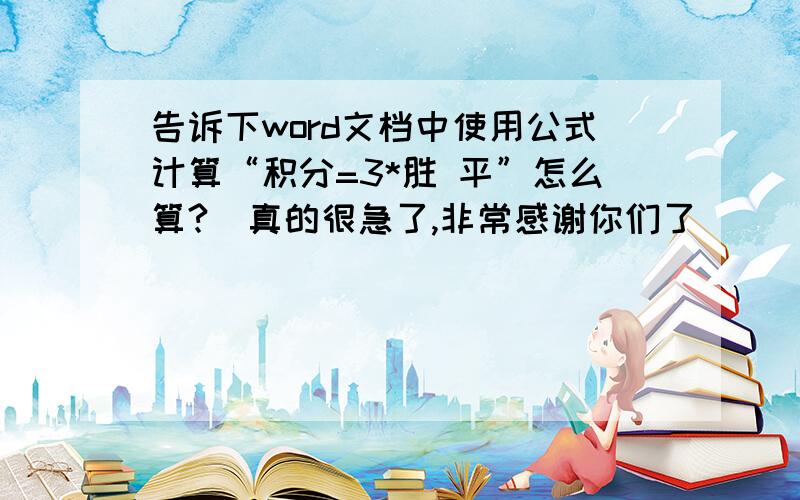 告诉下word文档中使用公式计算“积分=3*胜 平”怎么算？ 真的很急了,非常感谢你们了